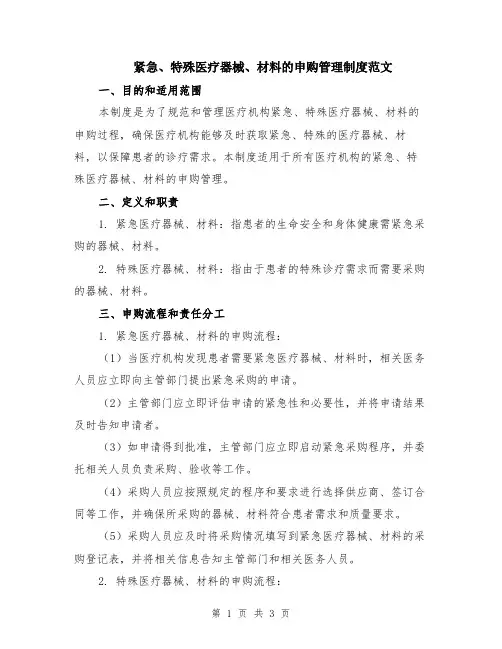 紧急、特殊医疗器械、材料的申购管理制度范文

一、目的和适用范围

本制度是为了规范和管理医疗机构紧急、特殊医疗器械、材料的申购过程，确保医疗机构能够及时获取紧急、特殊的医疗器械、材料，以保障患者的诊疗需求。本制度适用于所有医疗机构的紧急、特殊医疗器械、材料的申购管理。

二、定义和职责

1. 紧急医疗器械、材料：指患者的生命安全和身体健康需紧急采购的器械、材料。

2. 特殊医疗器械、材料：指由于患者的特殊诊疗需求而需要采购的器械、材料。

三、申购流程和责任分工

1. 紧急医疗器械、材料的申购流程：

（1）当医疗机构发现患者需要紧急医疗器械、材料时，相关医务人员应立即向主管部门提出紧急采购的申请。

（2）主管部门应立即评估申请的紧急性和必要性，并将申请结果及时告知申请者。

（3）如申请得到批准，主管部门应立即启动紧急采购程序，并委托相关人员负责采购、验收等工作。

（4）采购人员应按照规定的程序和要求进行选择供应商、签订合同等工作，并确保所采购的器械、材料符合患者需求和质量要求。

（5）采购人员应及时将采购情况填写到紧急医疗器械、材料的采购登记表，并将相关信息告知主管部门和相关医务人员。

2. 特殊医疗器械、材料的申购流程：

第 1 页 共 3 页